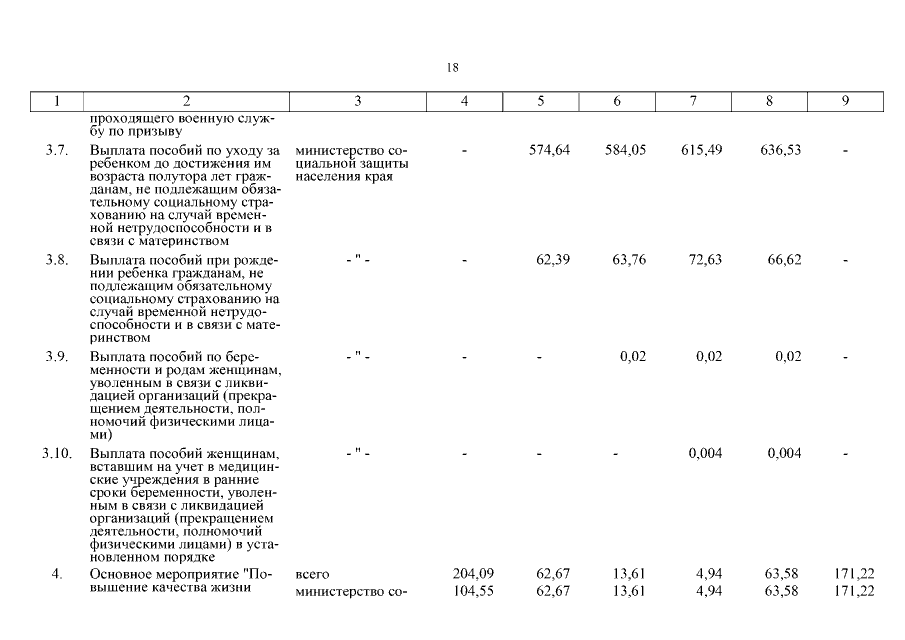 18

| 1 | 2 | 3 | 4 | 5 | 6 | 7 | 8 | 9 |
|---|---|---|---|---|---|---|---|---|
| | проходящего военную службу по призыву | | | | | | | |
| 3.7. | Выплата пособий по уходу за ребенком до достижения им возраста полутора лет гражданам, не подлежащим обязательному социальному страхованию на случай временной нетрудоспособности и в связи с материнством | министерство социальной защиты населения края | - | 574,64 | 584,05 | 615,49 | 636,53 | - |
| 3.8. | Выплата пособий при рождении ребенка гражданам, не подлежащим обязательному социальному страхованию на случай временной нетрудоспособности и в связи с материнством | - " - | - | 62,39 | 63,76 | 72,63 | 66,62 | - |
| 3.9. | Выплата пособий по беременности и родам женщинам, уволенным в связи с ликвидацией организаций (прекращением деятельности, полномочий физическими лицами) | - " - | - | - | 0,02 | 0,02 | 0,02 | - |
| 3.10. | Выплата пособий женщинам, вставшим на учет в медицинские учреждения в ранние сроки беременности, уволенным в связи с ликвидацией организаций (прекращением деятельности, полномочий физическими лицами) в установленном порядке | - " - | - | - | - | 0,004 | 0,004 | - |
| 4. | Основное мероприятие "Повышение качества жизни | всего | 204,09 | 62,67 | 13,61 | 4,94 | 63,58 | 171,22 |
| | | министерство со- | 104,55 | 62,67 | 13,61 | 4,94 | 63,58 | 171,22 |